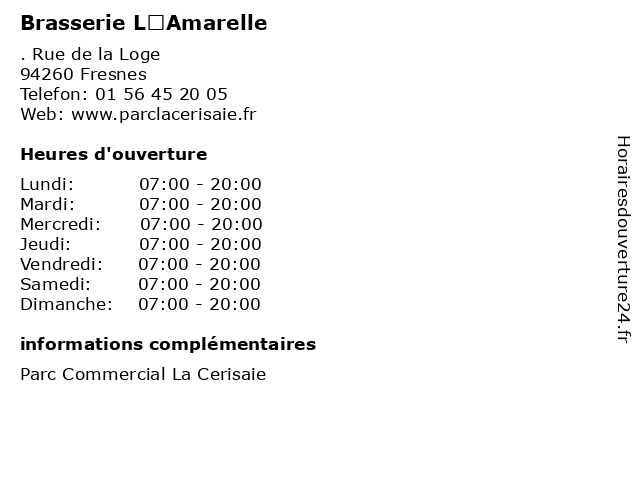 Brasserie L□Amarelle

. Rue de la Loge
94260 Fresnes
Telefon: 01 56 45 20 05
Web: www.parclacerisaie.fr

Heures d'ouverture

Lundi: 07:00 - 20:00
Mardi: 07:00 - 20:00
Mercredi: 07:00 - 20:00
Jeudi: 07:00 - 20:00
Vendredi: 07:00 - 20:00
Samedi: 07:00 - 20:00
Dimanche: 07:00 - 20:00

informations complémentaires

Parc Commercial La Cerisaie

Horairesdouverture24.fr